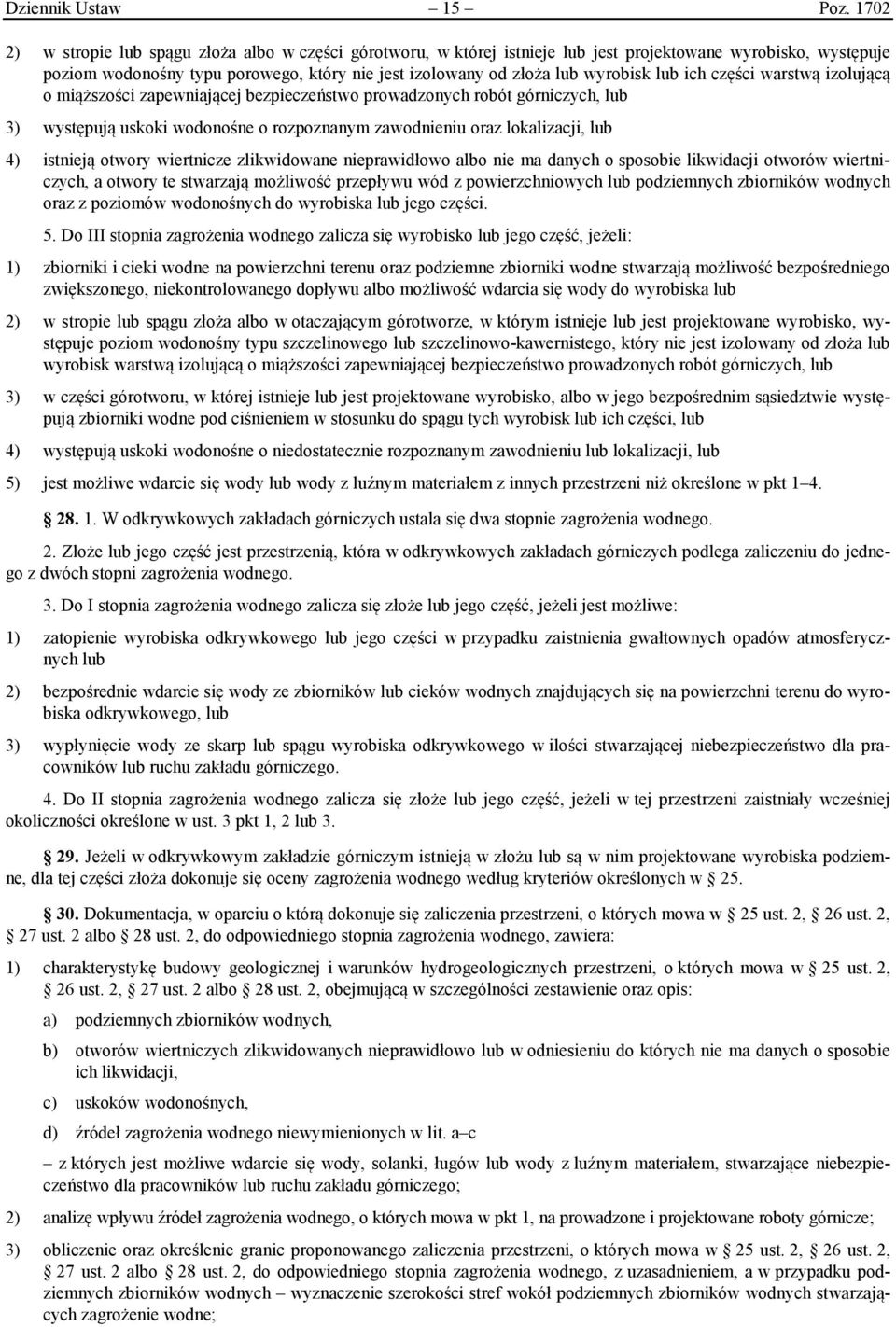 Dziennik Ustaw – 15 – Poz. 1702

2) w stropie lub spągu złoża albo w części górotworu, w której istnieje lub jest projektowane wyrobisko, występuje poziom wodonośny typu porowego, który nie jest izolowany od złoża lub wyrobisk lub ich części warstwą izolującą o miąższości zapewniającej bezpieczeństwo prowadzonych robót górniczych, lub

3) występują uskoki wodonośne o rozpoznanym zawodnieniu oraz lokalizacji, lub

4) istnieją otwory wiertnicze zlikwidowane nieprawidłowo albo nie ma danych o sposobie likwidacji otworów wiertniczych, a otwory te stwarzają możliwość przepływu wód z powierzchniowych lub podziemnych zbiorników wodnych oraz z poziomów wodonośnych do wyrobiska lub jego części.

5. Do III stopnia zagrożenia wodnego zalicza się wyrobisko lub jego część, jeżeli:

1) zbiorniki i cieki wodne na powierzchni terenu oraz podziemne zbiorniki wodne stwarzają możliwość bezpośredniego zwiększonego, niekontrolowanego dopływu albo możliwość wdarcia się wody do wyrobiska lub

2) w stropie lub spągu złoża albo w otaczającym górotworze, w którym istnieje lub jest projektowane wyrobisko, występuje poziom wodonośny typu szczelinowego lub szczelinowo-kawernistego, który nie jest izolowany od złoża lub wyrobisk warstwą izolującą o miąższości zapewniającej bezpieczeństwo prowadzonych robót górniczych, lub

3) w części górotworu, w której istnieje lub jest projektowane wyrobisko, albo w jego bezpośrednim sąsiedztwie występują zbiorniki wodne pod ciśnieniem w stosunku do spągu tych wyrobisk lub ich części, lub

4) występują uskoki wodonośne o niedostatecznie rozpoznanym zawodnieniu lub lokalizacji, lub

5) jest możliwe wdarcie się wody lub wody z luźnym materiałem z innych przestrzeni niż określone w pkt 1–4.

§ 28. 1. W odkrywkowych zakładach górniczych ustala się dwa stopnie zagrożenia wodnego.

2. Złoże lub jego część jest przestrzenią, która w odkrywkowych zakładach górniczych podlega zaliczeniu do jednego z dwóch stopni zagrożenia wodnego.

3. Do I stopnia zagrożenia wodnego zalicza się złoże lub jego część, jeżeli jest możliwe:

1) zatopienie wyrobiska odkrywkowego lub jego części w przypadku zaistnienia gwałtownych opadów atmosferycznych lub

2) bezpośrednie wdarcie się wody ze zbiorników lub cieków wodnych znajdujących się na powierzchni terenu do wyrobiska odkrywkowego, lub

3) wypłynięcie wody ze skarp lub spągu wyrobiska odkrywkowego w ilości stwarzającej niebezpieczeństwo dla pracowników lub ruchu zakładu górniczego.

4. Do II stopnia zagrożenia wodnego zalicza się złoże lub jego część, jeżeli w tej przestrzeni zaistniały wcześniej okoliczności określone w ust. 3 pkt 1, 2 lub 3.

§ 29. Jeżeli w odkrywkowym zakładzie górniczym istnieją w złożu lub są w nim projektowane wyrobiska podziemne, dla tej części złoża dokonuje się oceny zagrożenia wodnego według kryteriów określonych w § 25.

§ 30. Dokumentacja, w oparciu o którą dokonuje się zaliczenia przestrzeni, o których mowa w § 25 ust. 2, § 26 ust. 2, § 27 ust. 2 albo § 28 ust. 2, do odpowiedniego stopnia zagrożenia wodnego, zawiera:

1) charakterystykę budowy geologicznej i warunków hydrogeologicznych przestrzeni, o których mowa w § 25 ust. 2, § 26 ust. 2, § 27 ust. 2 albo § 28 ust. 2, obejmującą w szczególności zestawienie oraz opis:

a) podziemnych zbiorników wodnych,

b) otworów wiertniczych zlikwidowanych nieprawidłowo lub w odniesieniu do których nie ma danych o sposobie ich likwidacji,

c) uskoków wodonośnych,

d) źródeł zagrożenia wodnego niewymienionych w lit. a–c

– z których jest możliwe wdarcie się wody, solanki, ługów lub wody z luźnym materiałem, stwarzające niebezpieczeństwo dla pracowników lub ruchu zakładu górniczego;

2) analizę wpływu źródeł zagrożenia wodnego, o których mowa w pkt 1, na prowadzone i projektowane roboty górnicze;

3) obliczenie oraz określenie granic proponowanego zaliczenia przestrzeni, o których mowa w § 25 ust. 2, § 26 ust. 2, § 27 ust. 2 albo § 28 ust. 2, do odpowiedniego stopnia zagrożenia wodnego, z uzasadnieniem, a w przypadku podziemnych zbiorników wodnych – wyznaczenie szerokości stref wokół podziemnych zbiorników wodnych stwarzających zagrożenie wodne;